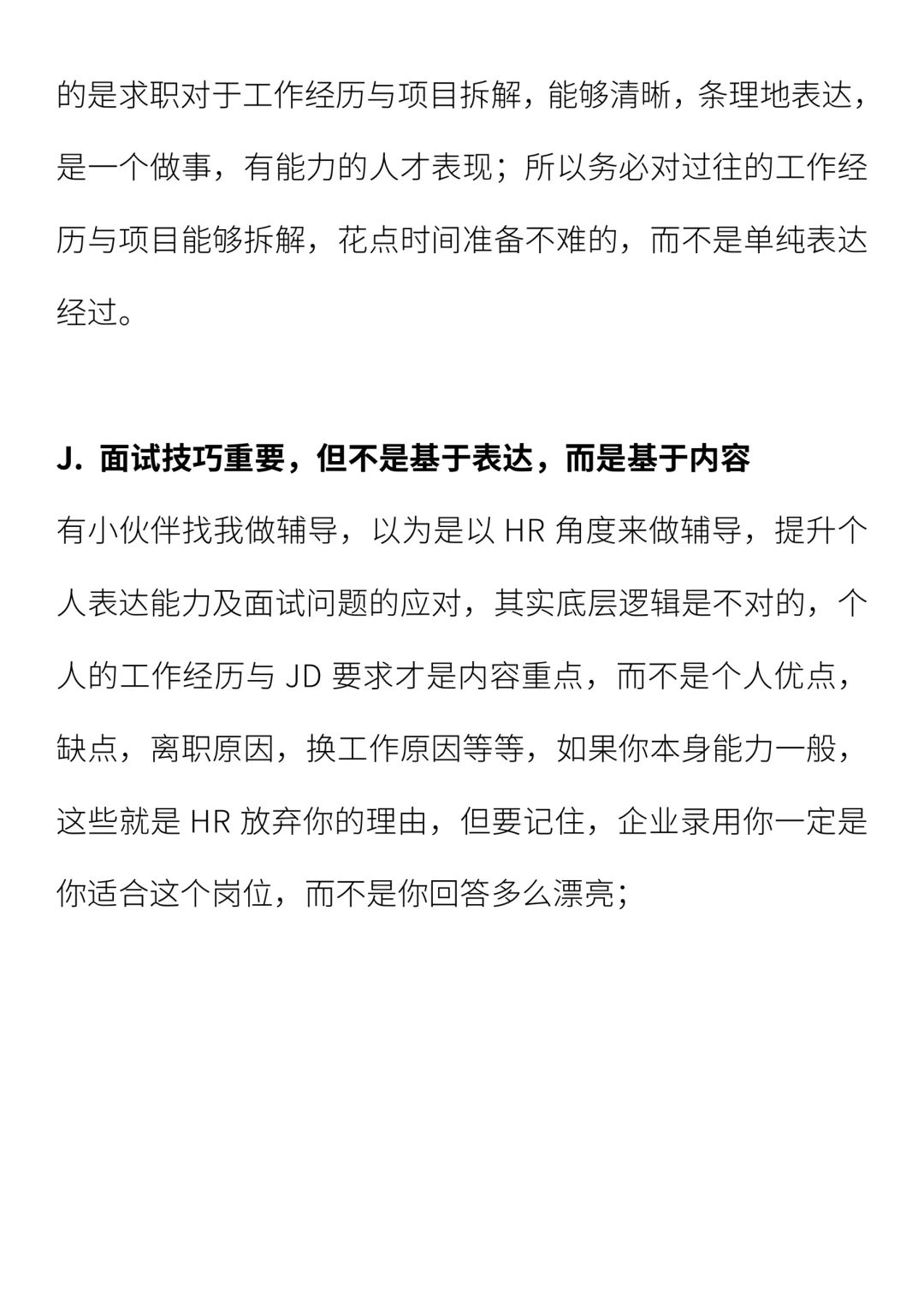 的是求职对于工作经历与项目拆解，能够清晰，条理地表达，是一个做事，有能力的人才表现；所以务必对过往的工作经历与项目能够拆解，花点时间准备不难的，而不是单纯表达经过。

J. 面试技巧重要，但不是基于表达，而是基于内容

有小伙伴找我做辅导，以为是以 HR 角度来做辅导，提升个人表达能力及面试问题的应对，其实底层逻辑是不对的，个人的工作经历与 JD 要求才是内容重点，而不是个人优点，缺点，离职原因，换工作原因等等，如果你本身能力一般，这些就是 HR 放弃你的理由，但要记住，企业录用你一定是你适合这个岗位，而不是你回答多么漂亮；